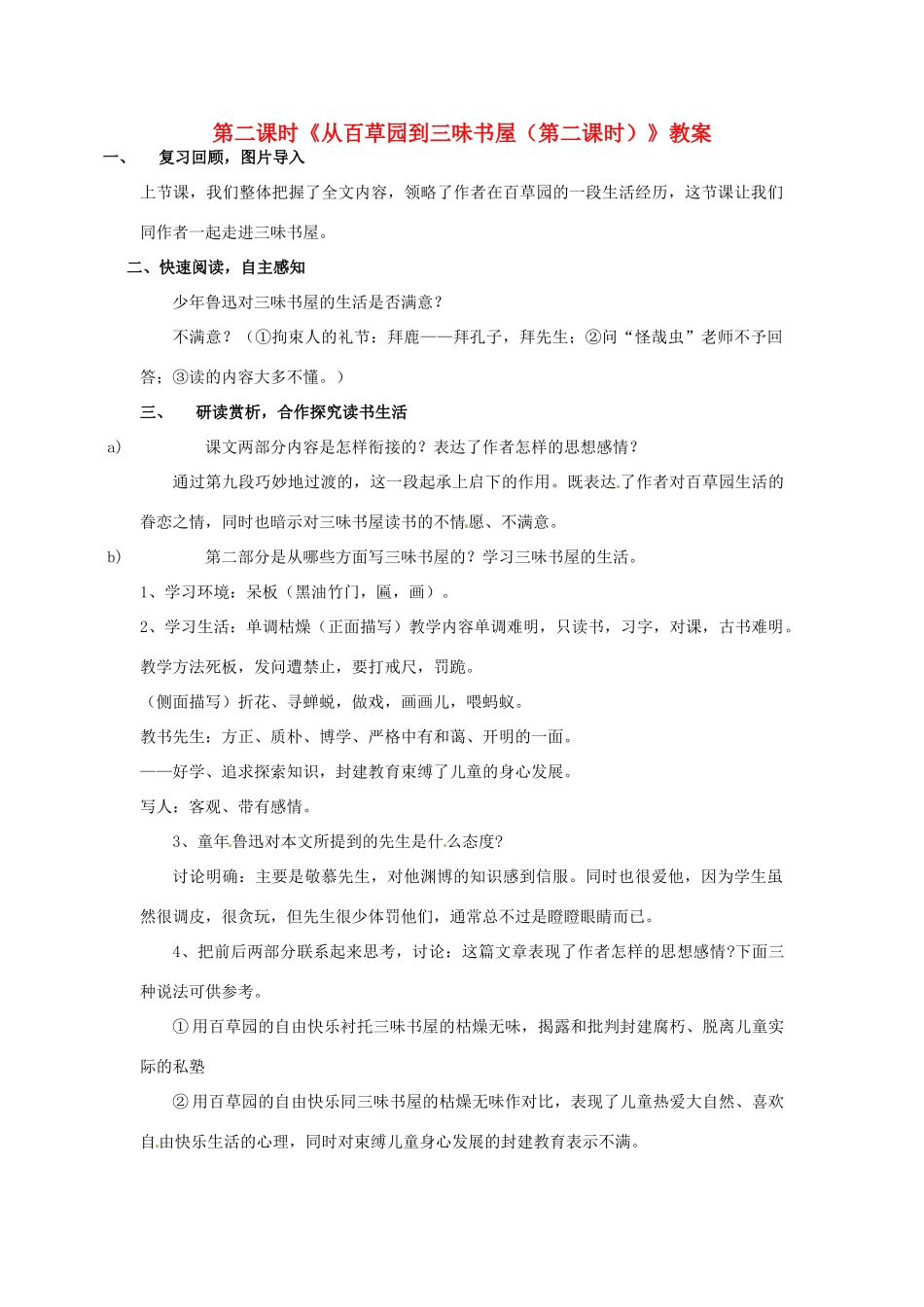 第二课时《从百草园到三味书屋（第二课时）》教案

一、 复习回顾，图片导入

上节课，我们整体把握了全文内容，领略了作者在百草园的一段生活经历，这节课让我们同作者一起走进三味书屋。

二、快速阅读，自主感知

少年鲁迅对三味书屋的生活是否满意？

不满意？（①拘束人的礼节：拜鹿——拜孔子，拜先生；②问“怪哉虫”老师不予回答；③读的内容大多不懂。）

三、 研读赏析，合作探究读书生活

a) 课文两部分内容是怎样衔接的？表达了作者怎样的思想感情？

通过第九段巧妙地过渡的，这一段起承上启下的作用。既表达了作者对百草园生活的眷恋之情，同时也暗示对三味书屋读书的不情愿、不满意。

b) 第二部分是从哪些方面写三味书屋的？学习三味书屋的生活。

1、学习环境：呆板（黑油竹门，匾，画）。

2、学习生活：单调枯燥（正面描写）教学内容单调难明，只读书，习字，对课，古书难明。教学方法死板，发问遭禁止，要打戒尺，罚跪。

（侧面描写）折花、寻蝉蜕，做戏，画画儿，喂蚂蚁。

教书先生：方正、质朴、博学、严格中有和蔼、开明的一面。

——好学、追求探索知识，封建教育束缚了儿童的身心发展。

写人：客观、带有感情。

3、童年鲁迅对本文所提到的先生是什么态度?

讨论明确：主要是敬慕先生，对他渊博的知识感到信服。同时也很爱他，因为学生虽然很调皮，很贪玩，但先生很少体罚他们，通常总不过是瞪瞪眼睛而已。

4、把前后两部分联系起来思考，讨论：这篇文章表现了作者怎样的思想感情?下面三种说法可供参考。

①用百草园的自由快乐衬托三味书屋的枯燥无味，揭露和批判封建腐朽、脱离儿童实际的私塾

②用百草园的自由快乐同三味书屋的枯燥无味作对比，表现了儿童热爱大自然、喜欢自由快乐生活的心理，同时对束缚儿童身心发展的封建教育表示不满。